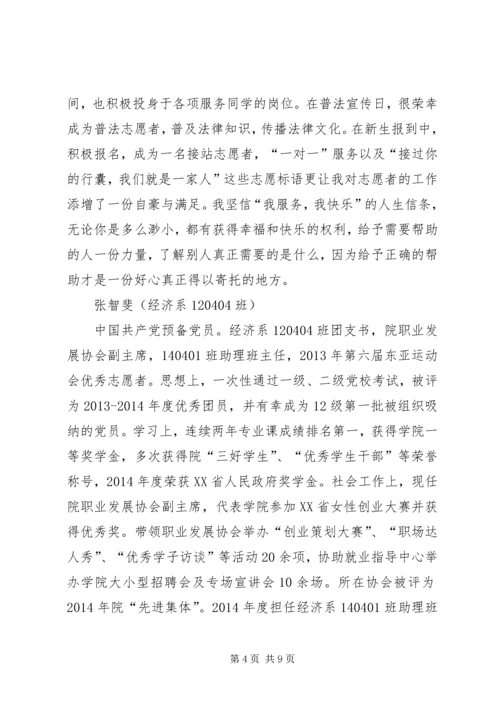 间，也积极投身于各项服务同学的岗位。在普法宣传日，很荣幸成为普法志愿者，普及法律知识，传播法律文化。在新生报到中，积极报名，成为一名接站志愿者，“一对一”服务以及“接过你的行囊，我们就是一家人”这些志愿标语更让我对志愿者的工作添增了一份自豪与满足。我坚信“我服务，我快乐”的人生信条，无论你是多么渺小，都有获得幸福和快乐的权利，给予需要帮助的人一份力量，了解别人真正需要的是什么，因为给予正确的帮助才是一份好心真正得以寄托的地方。

张智斐（经济系 120404 班）

中国共产党预备党员。经济系 120404 班团支书，院职业发展协会副主席，140401 班助理班主任，2013 年第六届东亚运动会优秀志愿者。思想上，一次性通过一级、二级党校考试，被评为 2013-2014 年度优秀团员，并有幸成为 12 级第一批被组织吸纳的党员。学习上，连续两年专业课成绩排名第一，获得学院一等奖学金，多次获得院“三好学生”、“优秀学生干部”等荣誉称号，2014 年度荣获 XX 省人民政府奖学金。社会工作上，现任院职业发展协会副主席，代表学院参加 XX 省女性创业大赛并获得优秀奖。带领职业发展协会举办“创业策划大赛”、“职场达人秀”、“优秀学子访谈”等活动 20 余项，协助就业指导中心举办学院大小型招聘会及专场宣讲会 10 余场。所在协会被评为 2014 年院“先进集体”。2014 年度担任经济系 140401 班助理班

第 4 页 共 9 页